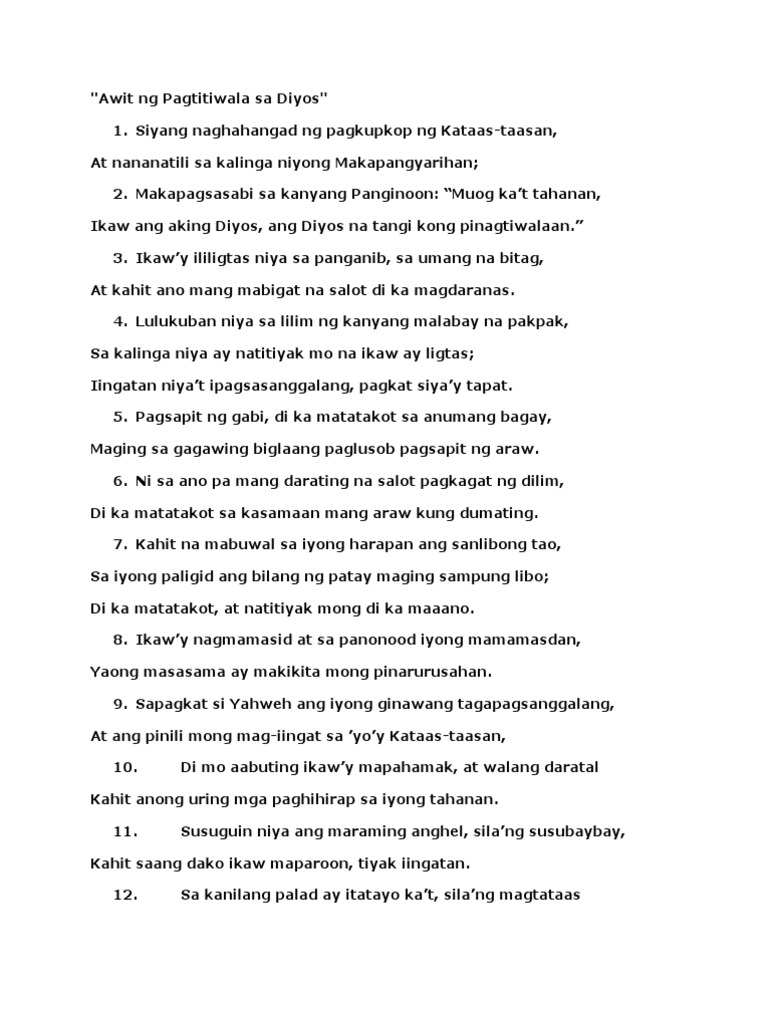 "Awit ng Pagtitiwala sa Diyos"

1. Siyang naghahangad ng pagkupkop ng Kataas-taasan,

At nananatili sa kalinga niyong Makapangyarihan;

2. Makapagsasabi sa kanyang Panginoon: “Muog ka’t tahanan,

Ikaw ang aking Diyos, ang Diyos na tangi kong pinagtiwalaan.”

3. Ikaw’y ililigtas niya sa panganib, sa umang na bitag,

At kahit ano mang mabigat na salot di ka magdaranas.

4. Lulukuban niya sa lilim ng kanyang malabay na pakpak,

Sa kalinga niya ay natitiyak mo na ikaw ay ligtas;

Iingatan niya’t ipagsasanggalang, pagkat siya’y tapat.

5. Pagsapit ng gabi, di ka matatakot sa anumang bagay,

Maging sa gagawing biglaang paglusob pagsapit ng araw.

6. Ni sa ano pa mang darating na salot pagkagat ng dilim,

Di ka matatakot sa kasamaan mang araw kung dumating.

7. Kahit na mabuwal sa iyong harapan ang sanlibong tao,

Sa iyong paligid ang bilang ng patay maging sampung libo;

Di ka matatakot, at natitiyak mong di ka maaano.

8. Ikaw’y nagmamasid at sa panonood iyong mamamasdan,

Yaong masasama ay makikita mong pinarurusahan.

9. Sapagkat si Yahweh ang iyong ginawang tagapagsanggalang,

At ang pinili mong mag-iingat sa ’yo’y Kataas-taasan,

10. Di mo aabuting ikaw’y mapahamak, at walang daratal

Kahit anong uring mga paghihirap sa iyong tahanan.

11. Susuguin niya ang maraming anghel, sila’ng susubaybay,

Kahit saang dako ikaw maparoon, tiyak iingatan.

12. Sa kanilang palad ay itatayo ka’t, sila’ng magtataas